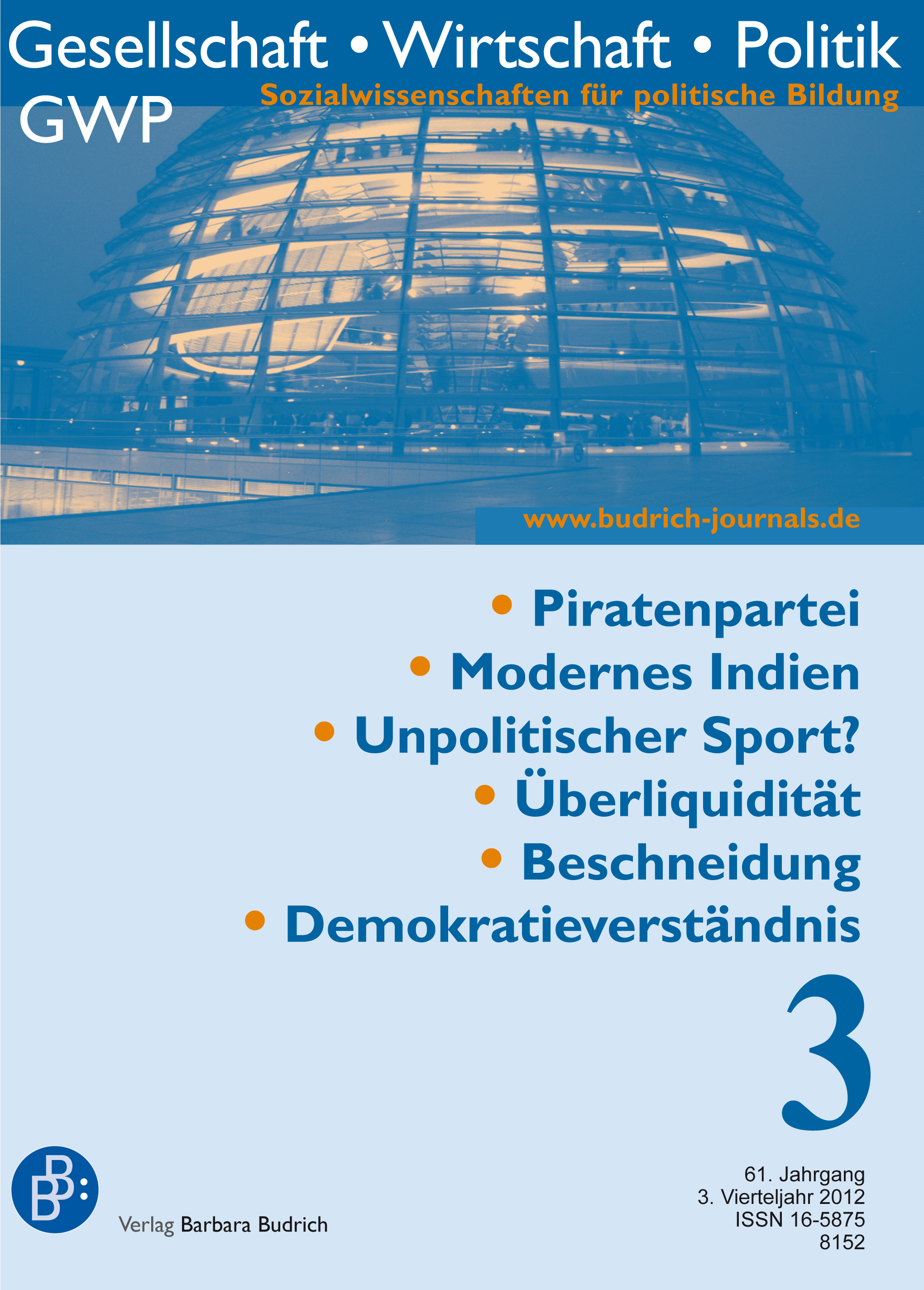 Gesellschaft • Wirtschaft • Politik
GWP
Sozialwissenschaften für politische Bildung

www.budrich-journals.de

• Piratenpartei
• Modernes Indien
• Unpolitischer Sport?
• Überliquidität
• Beschneidung
• Demokratieverständnis

3

BB:
Verlag Barbara Budrich

61. Jahrgang
3. Vierteljahr 2012
ISSN 16-5875
8152